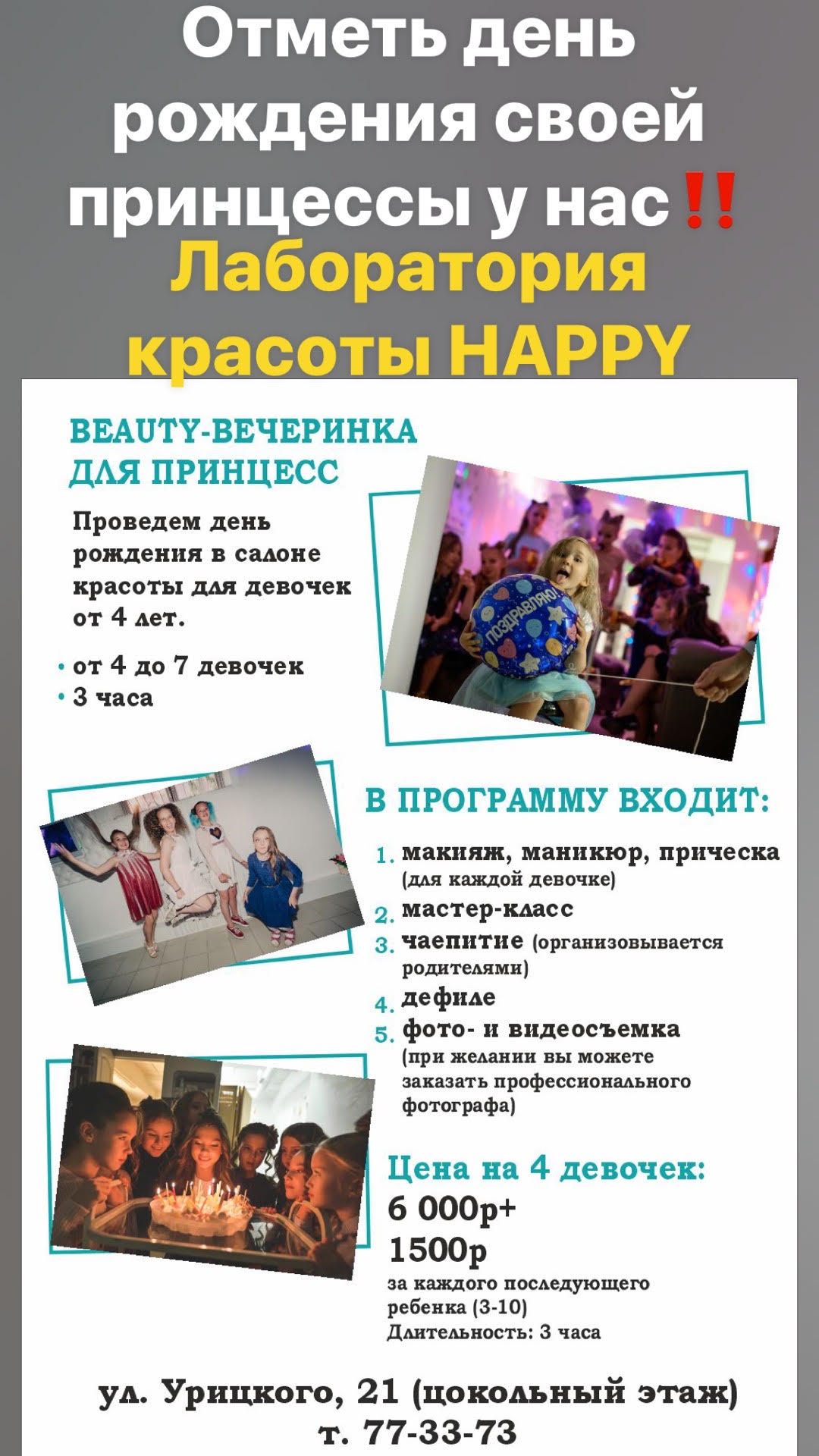 Отметь день рождения своей принцессы у нас‼️
Лаборатория красоты HAPPY

BEAUTY-ВЕЧЕРИНКА ДЛЯ ПРИНЦЕСС

Проведем день рождения в салоне красоты для девочек от 4 лет.

• от 4 до 7 девочек
• 3 часа

ПОЗДРАВЛЯЮ!

В ПРОГРАММУ ВХОДИТ:

1. макияж, маникюр, прическа (для каждой девочке)
2. мастер-класс
3. чаепитие (организовывается родителями)
4. дефиле
5. фото- и видеосъемка (при желании вы можете заказать профессионального фотографа)

Цена на 4 девочек:
6 000р+
1500р
за каждого последующего ребенка (3-10)
Длительность: 3 часа

ул. Урицкого, 21 (цокольный этаж)
т. 77-33-73